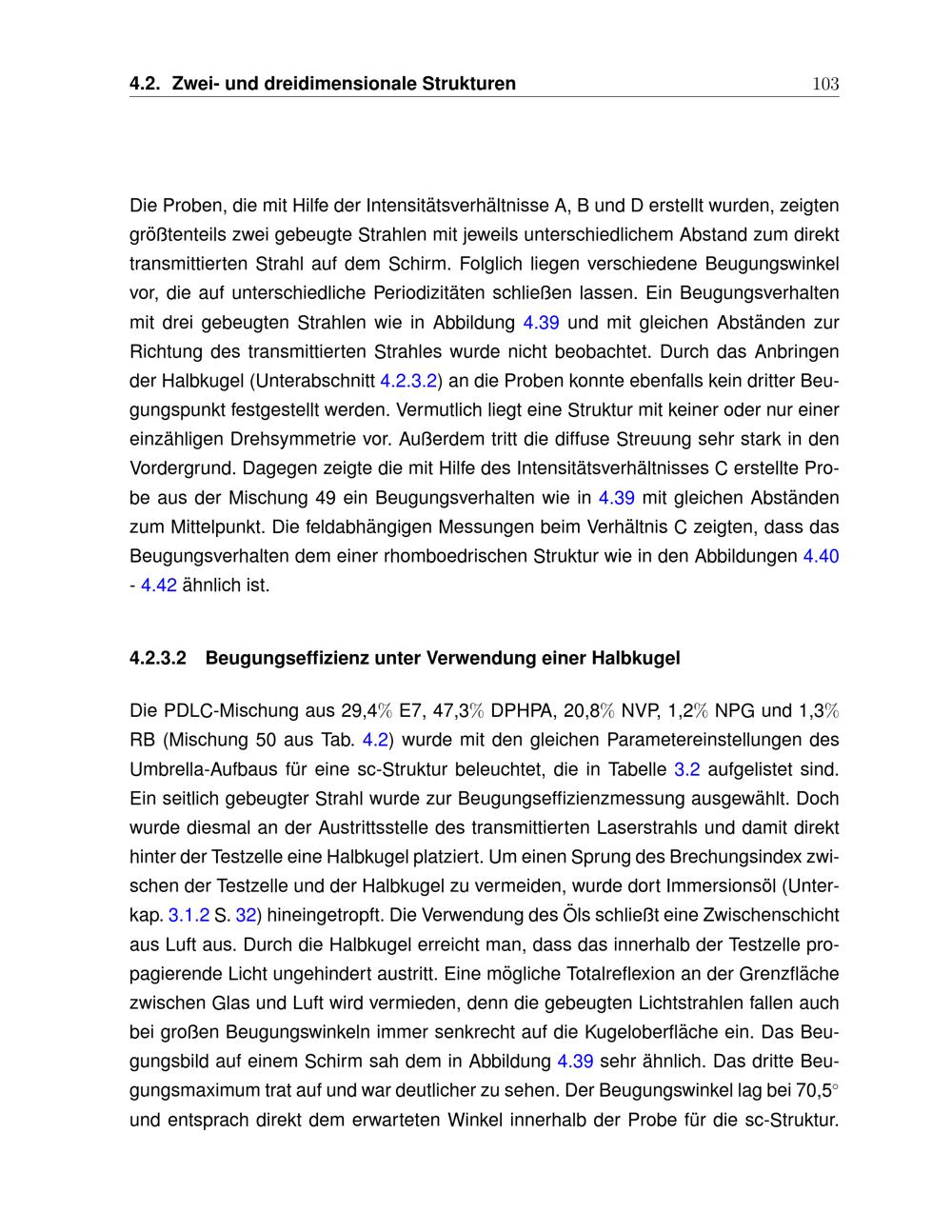 4.2. Zwei- und dreidimensionale Strukturen 103

Die Proben, die mit Hilfe der Intensitätsverhältnisse A, B und D erstellt wurden, zeigten größtenteils zwei gebeugte Strahlen mit jeweils unterschiedlichem Abstand zum direkt transmittierten Strahl auf dem Schirm. Folglich liegen verschiedene Beugungswinkel vor, die auf unterschiedliche Periodizitäten schließen lassen. Ein Beugungsverhalten mit drei gebeugten Strahlen wie in Abbildung 4.39 und mit gleichen Abständen zur Richtung des transmittierten Strahles wurde nicht beobachtet. Durch das Anbringen der Halbkugel (Unterabschnitt 4.2.3.2) an die Proben konnte ebenfalls kein dritter Beugungspunkt festgestellt werden. Vermutlich liegt eine Struktur mit keiner oder nur einer einzähligen Drehsymmetrie vor. Außerdem tritt die diffuse Streuung sehr stark in den Vordergrund. Dagegen zeigte die mit Hilfe des Intensitätsverhältnisses C erstellte Probe aus der Mischung 49 ein Beugungsverhalten wie in 4.39 mit gleichen Abständen zum Mittelpunkt. Die feldabhängigen Messungen beim Verhältnis C zeigten, dass das Beugungsverhalten dem einer rhomboedrischen Struktur wie in den Abbildungen 4.40 - 4.42 ähnlich ist.

4.2.3.2 Beugungseffizienz unter Verwendung einer Halbkugel

Die PDLC-Mischung aus 29,4% E7, 47,3% DPHPA, 20,8% NVP, 1,2% NPG und 1,3% RB (Mischung 50 aus Tab. 4.2) wurde mit den gleichen Parametereinstellungen des Umbrella-Aufbaus für eine sc-Struktur beleuchtet, die in Tabelle 3.2 aufgelistet sind. Ein seitlich gebeugter Strahl wurde zur Beugungseffizienzmessung ausgewählt. Doch wurde diesmal an der Austrittsstelle des transmittierten Laserstrahls und damit direkt hinter der Testzelle eine Halbkugel platziert. Um einen Sprung des Brechungsindex zwischen der Testzelle und der Halbkugel zu vermeiden, wurde dort Immersionsöl (Unterkap. 3.1.2 S. 32) hineingetropft. Die Verwendung des Öls schließt eine Zwischenschicht aus Luft aus. Durch die Halbkugel erreicht man, dass das innerhalb der Testzelle propagierende Licht ungehindert austritt. Eine mögliche Totalreflexion an der Grenzfläche zwischen Glas und Luft wird vermieden, denn die gebeugten Lichtstrahlen fallen auch bei großen Beugungswinkeln immer senkrecht auf die Kugeloberfläche ein. Das Beugungsbild auf einem Schirm sah dem in Abbildung 4.39 sehr ähnlich. Das dritte Beugungsmaximum trat auf und war deutlicher zu sehen. Der Beugungswinkel lag bei 70,5° und entsprach direkt dem erwarteten Winkel innerhalb der Probe für die sc-Struktur.